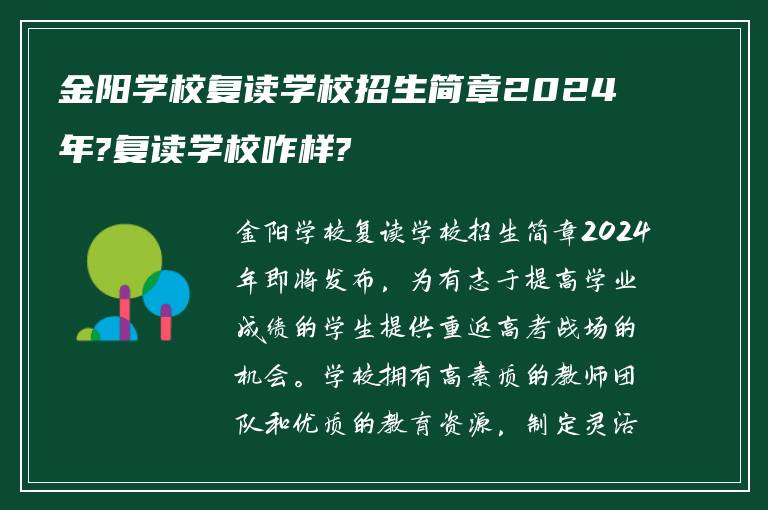 金阳学校复读学校招生简章2024年?复读学校咋样?

金阳学校复读学校招生简章2024年即将发布，为有志于提高学业成绩的学生提供重返高考战场的机会。学校拥有高素质的教师团队和优质的教育资源，制定灵活